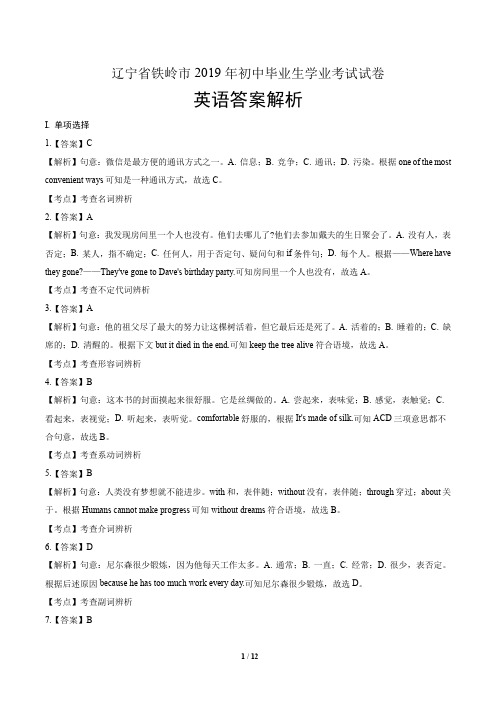 辽宁省铁岭市 2019 年初中毕业生学业考试试卷

英语答案解析

I. 单项选择

1.【答案】C

【解析】句意：微信是最方便的通讯方式之一。A. 信息；B. 竞争；C. 通讯；D. 污染。根据 one of the most convenient ways 可知是一种通讯方式，故选 C。

【考点】考查名词辨析

2.【答案】A

【解析】句意：我发现房间里一个人也没有。他们去哪儿了?他们去参加戴夫的生日聚会了。A. 没有人，表否定；B. 某人，指不确定；C. 任何人，用于否定句、疑问句和 if 条件句；D. 每个人。根据——Where have they gone?——They've gone to Dave's birthday party.可知房间里一个人也没有，故选 A。

【考点】考查不定代词辨析

3.【答案】A

【解析】句意：他的祖父尽了最大的努力让这棵树活着，但它最后还是死了。A. 活着的；B. 睡着的；C. 缺席的；D. 清醒的。根据下文 but it died in the end.可知 keep the tree alive 符合语境，故选 A。

【考点】考查形容词辨析

4.【答案】B

【解析】句意：这本书的封面摸起来很舒服。它是丝绸做的。A. 尝起来，表味觉；B. 感觉，表触觉；C. 看起来，表视觉；D. 听起来，表听觉。comfortable 舒服的，根据 It's made of silk.可知 ACD 三项意思都不合句意，故选 B。

【考点】考查系动词辨析

5.【答案】B

【解析】句意：人类没有梦想就不能进步。with 和，表伴随；without 没有，表伴随；through 穿过；about 关于。根据 Humans cannot make progress 可知 without dreams 符合语境，故选 B。

【考点】考查介词辨析

6.【答案】D

【解析】句意：尼尔森很少锻炼，因为他每天工作太多。A. 通常；B. 一直；C. 经常；D. 很少，表否定。根据后述原因 because he has too much work every day.可知尼尔森很少锻炼，故选 D。

【考点】考查副词辨析

7.【答案】B

1 / 12